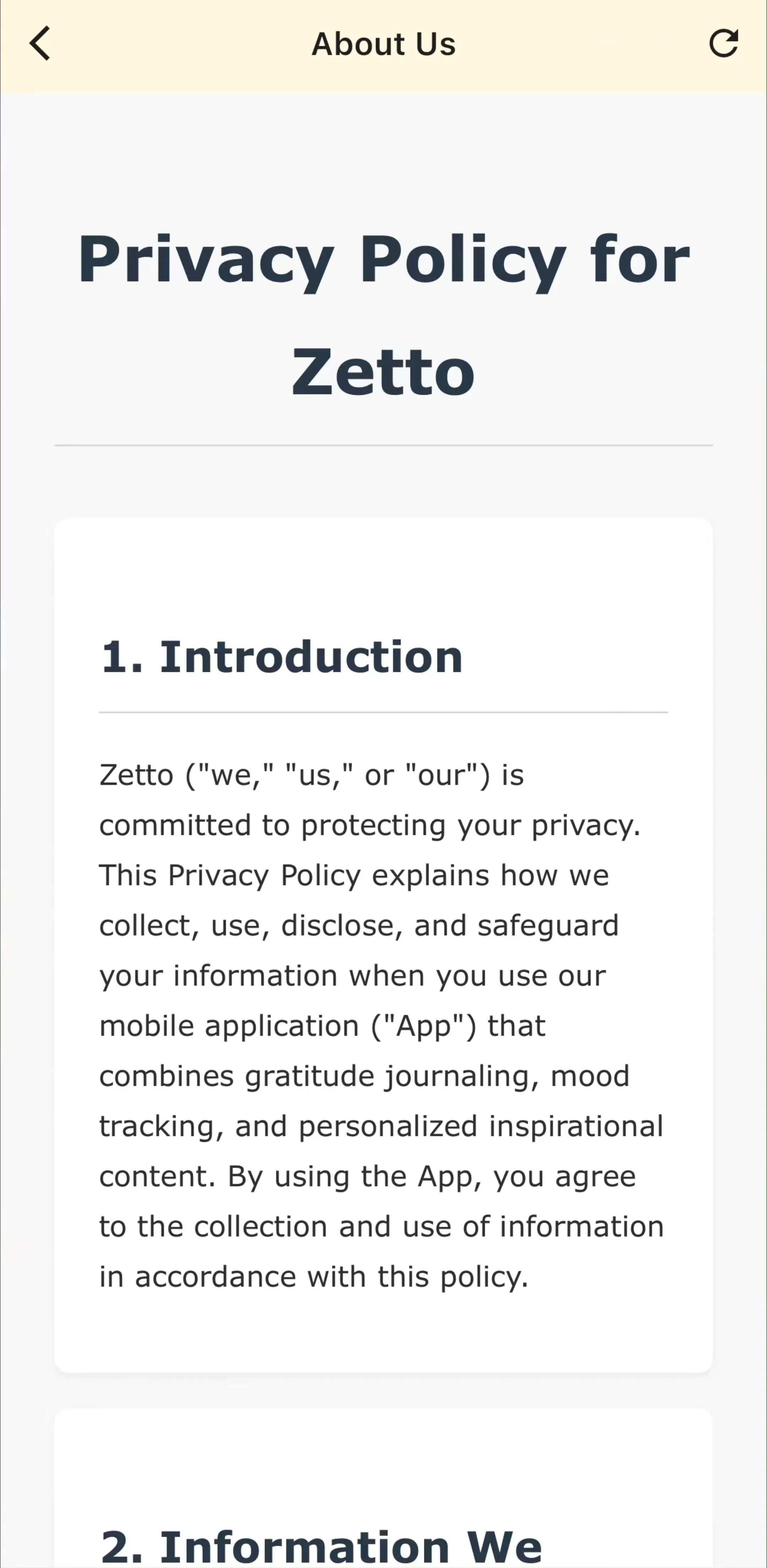 About Us

Privacy Policy for Zetto

1. Introduction

Zetto ("we," "us," or "our") is committed to protecting your privacy. This Privacy Policy explains how we collect, use, disclose, and safeguard your information when you use our mobile application ("App") that combines gratitude journaling, mood tracking, and personalized inspirational content. By using the App, you agree to the collection and use of information in accordance with this policy.

2. Information We